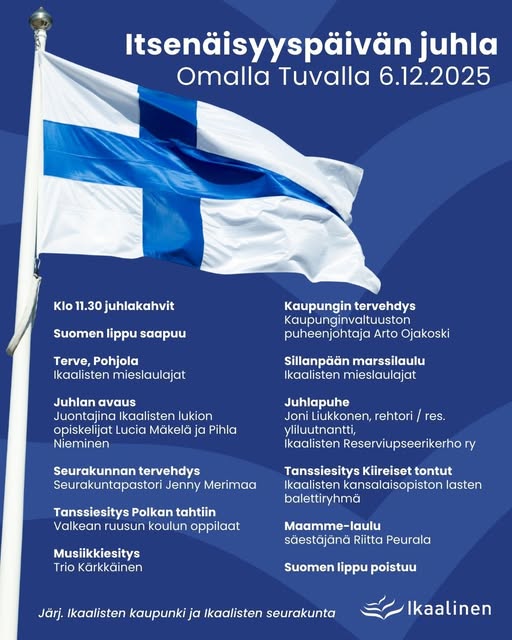 Itsenäisyyspäivän juhla
Omalla Tuvalla 6.12.2025

Klo 11.30 juhlakahvit

Suomen lippu saapuu

Terve, Pohjola
Ikaalisten mieslaulajat

Juhlan avaus
Juontajina Ikaalisten lukion opiskelijat Lucia Mäkelä ja Pihla Nieminen

Seurakunnan tervehdys
Seurakuntapastori Jenny Merimaa

Tanssiesitys Polkan tahtiin
Valkean ruusun koulun oppilaat

Musiikkiesitys
Trio Kärkkäinen

Kaupungin tervehdys
Kaupunginvaltuuston puheenjohtaja Arto Ojakoski

Sillanpään marssilaulu
Ikaalisten mieslaulajat

Juhlapuhe
Joni Liukkonen, rehtori / res. yliluutnantti,
Ikaalisten Reserviupseerikerho ry

Tanssiesitys Kiireiset tontut
Ikaalisten kansalaisopiston lasten balettiryhmä

Maamme-laulu
säestäjänä Riitta Peurala

Suomen lippu poistuu

Järj. Ikaalisten kaupunki ja Ikaalisten seurakunta

Ikaalinen